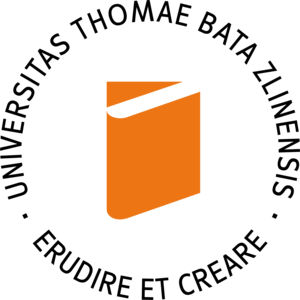 UNIVERSITAS THOMAE BATA ZLINENSIS · ERUDIRE ET CREARE ·